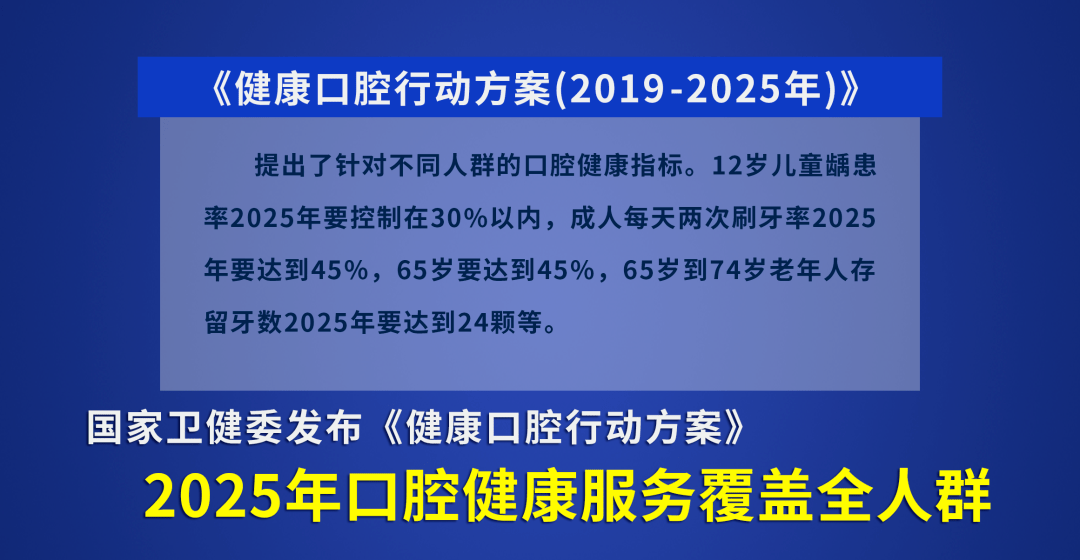 《健康口腔行动方案(2019-2025年)》

提出了针对不同人群的口腔健康指标。12岁儿童龋患率2025年要控制在30%以内，成人每天两次刷牙率2025年要达到45%，65岁要达到45%，65岁到74岁老年人存留牙数2025年要达到24颗等。

国家卫健委发布《健康口腔行动方案》

2025年口腔健康服务覆盖全人群